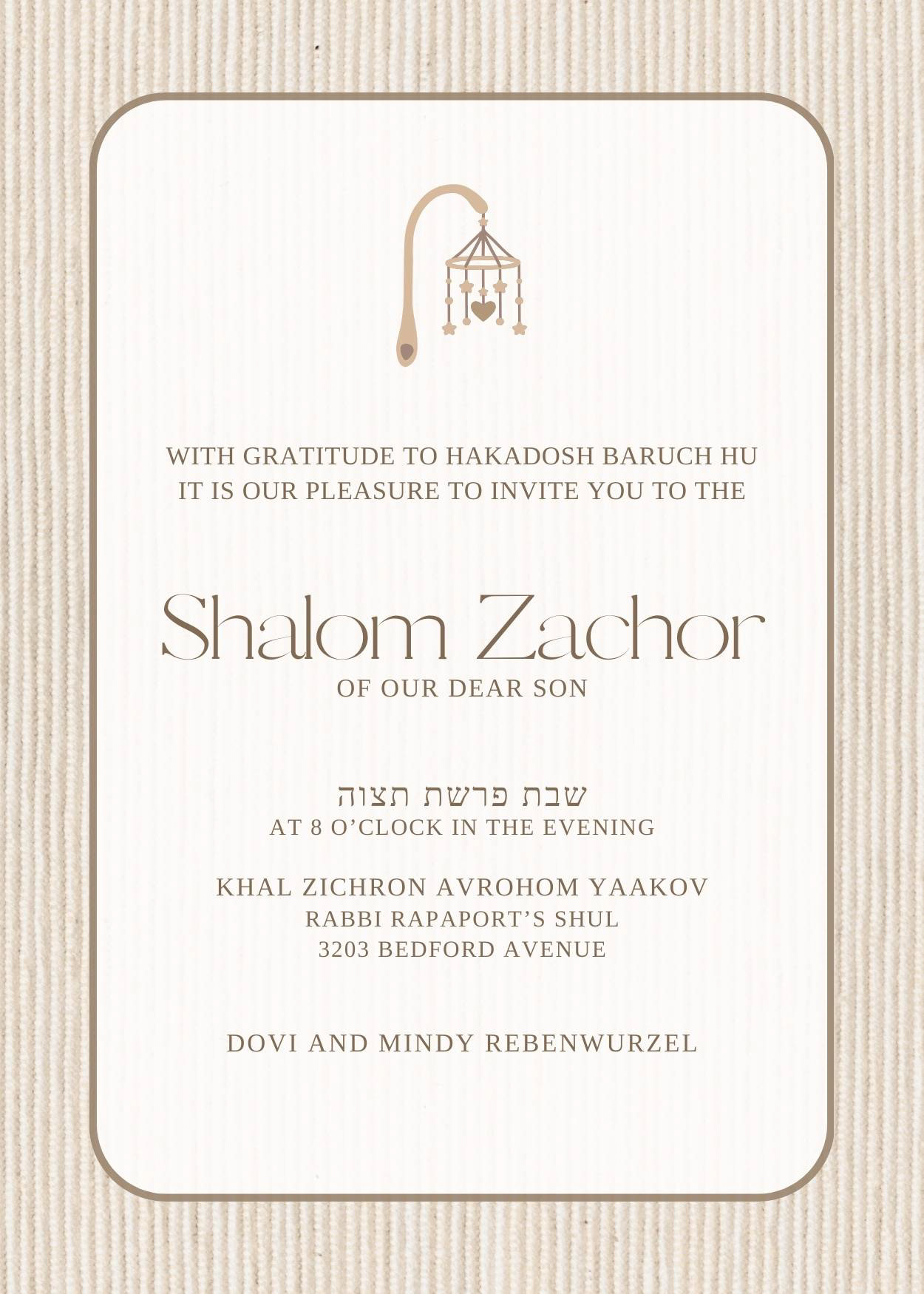 WITH GRATITUDE TO HAKADOSH BARUCH HU
IT IS OUR PLEASURE TO INVITE YOU TO THE

Shalom Zachor
OF OUR DEAR SON

שבת פרשת תצוה
AT 8 O'CLOCK IN THE EVENING

KHAL ZICHRON AVROHOM YAAKOV
RABBI RAPAPORT'S SHUL
3203 BEDFORD AVENUE

DOVI AND MINDY REBENWURZEL